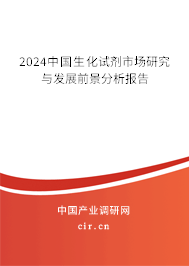 2024中国生化试剂市场研究与发展前景分析报告

中国产业调研网

cir.cn